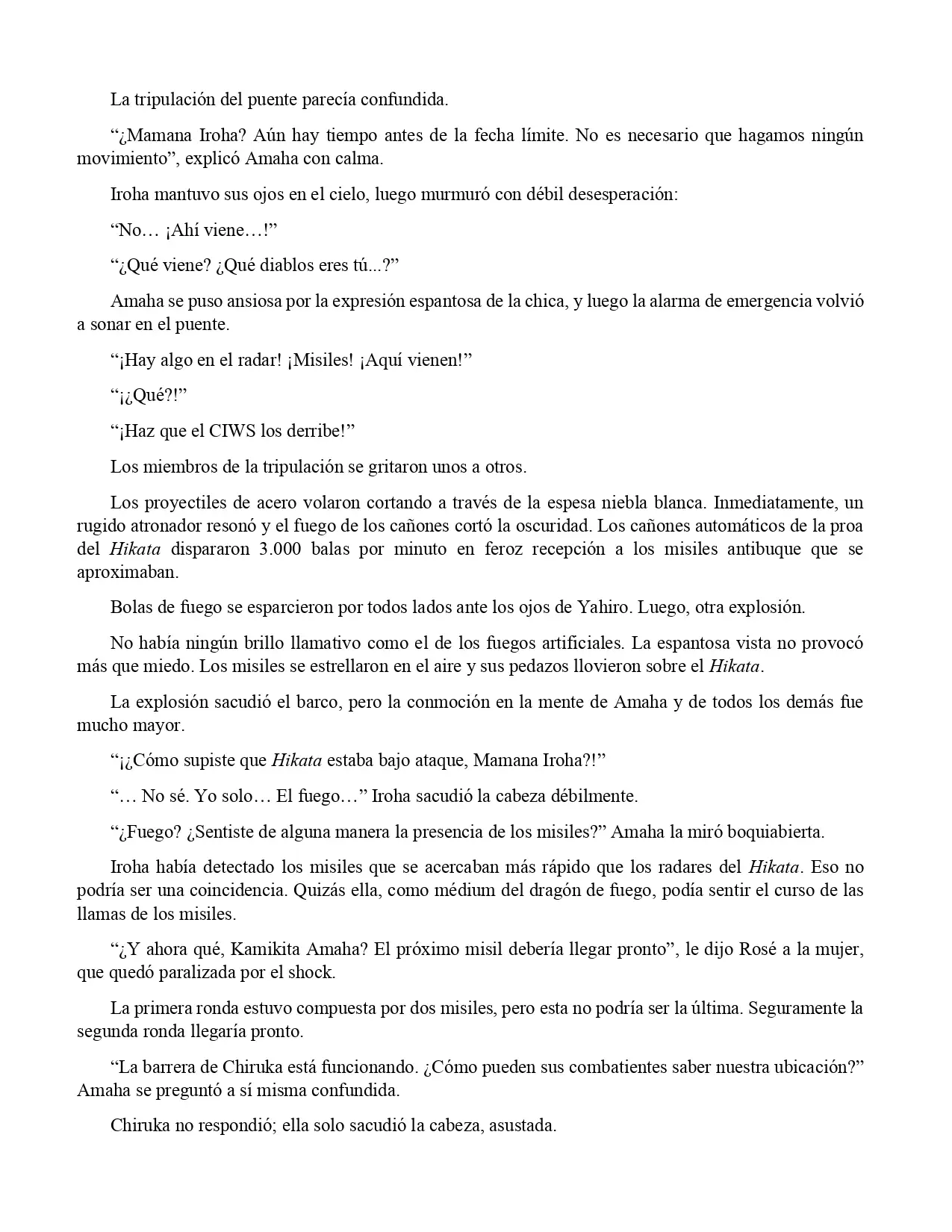 La tripulación del puente parecía confundida.

“¿Mamana Iroha? Aún hay tiempo antes de la fecha límite. No es necesario que hagamos ningún movimiento”, explicó Amaha con calma.

Iroha mantuvo sus ojos en el cielo, luego murmuró con débil desesperación:

“No… ¡Ahí viene…!”

“¿Qué viene? ¿Qué diablos eres tú...?”

Amaha se puso ansiosa por la expresión espantosa de la chica, y luego la alarma de emergencia volvió a sonar en el puente.

“¡Hay algo en el radar! ¡Misiles! ¡Aquí vienen!”

“¡¿Qué?!”

“¡Haz que el CIWS los derribe!”

Los miembros de la tripulación se gritaron unos a otros.

Los proyectiles de acero volaron cortando a través de la espesa niebla blanca. Inmediatamente, un rugido atronador resonó y el fuego de los cañones cortó la oscuridad. Los cañones automáticos de la proa del Hikata dispararon 3.000 balas por minuto en feroz recepción a los misiles antibuque que se aproximaban.

Bolas de fuego se esparcieron por todos lados ante los ojos de Yahiro. Luego, otra explosión.

No había ningún brillo llamativo como el de los fuegos artificiales. La espantosa vista no provocó más que miedo. Los misiles se estrellaron en el aire y sus pedazos llovieron sobre el Hikata.

La explosión sacudió el barco, pero la conmoción en la mente de Amaha y de todos los demás fue mucho mayor.

“¡¿Cómo supiste que Hikata estaba bajo ataque, Mamana Iroha?!”

“… No sé. Yo solo… El fuego…” Iroha sacudió la cabeza débilmente.

“¿Fuego? ¿Sentiste de alguna manera la presencia de los misiles?” Amaha la miró boquiabierta.

Iroha había detectado los misiles que se acercaban más rápido que los radares del Hikata. Eso no podría ser una coincidencia. Quizás ella, como médium del dragón de fuego, podía sentir el curso de las llamas de los misiles.

“¿Y ahora qué, Kamikita Amaha? El próximo misil debería llegar pronto”, le dijo Rosé a la mujer, que quedó paralizada por el shock.

La primera ronda estuvo compuesta por dos misiles, pero esta no podría ser la última. Seguramente la segunda ronda llegaría pronto.

“La barrera de Chiruka está funcionando. ¿Cómo pueden sus combatientes saber nuestra ubicación?” Amaha se preguntó a sí misma confundida.

Chiruka no respondió; ella solo sacudió la cabeza, asustada.